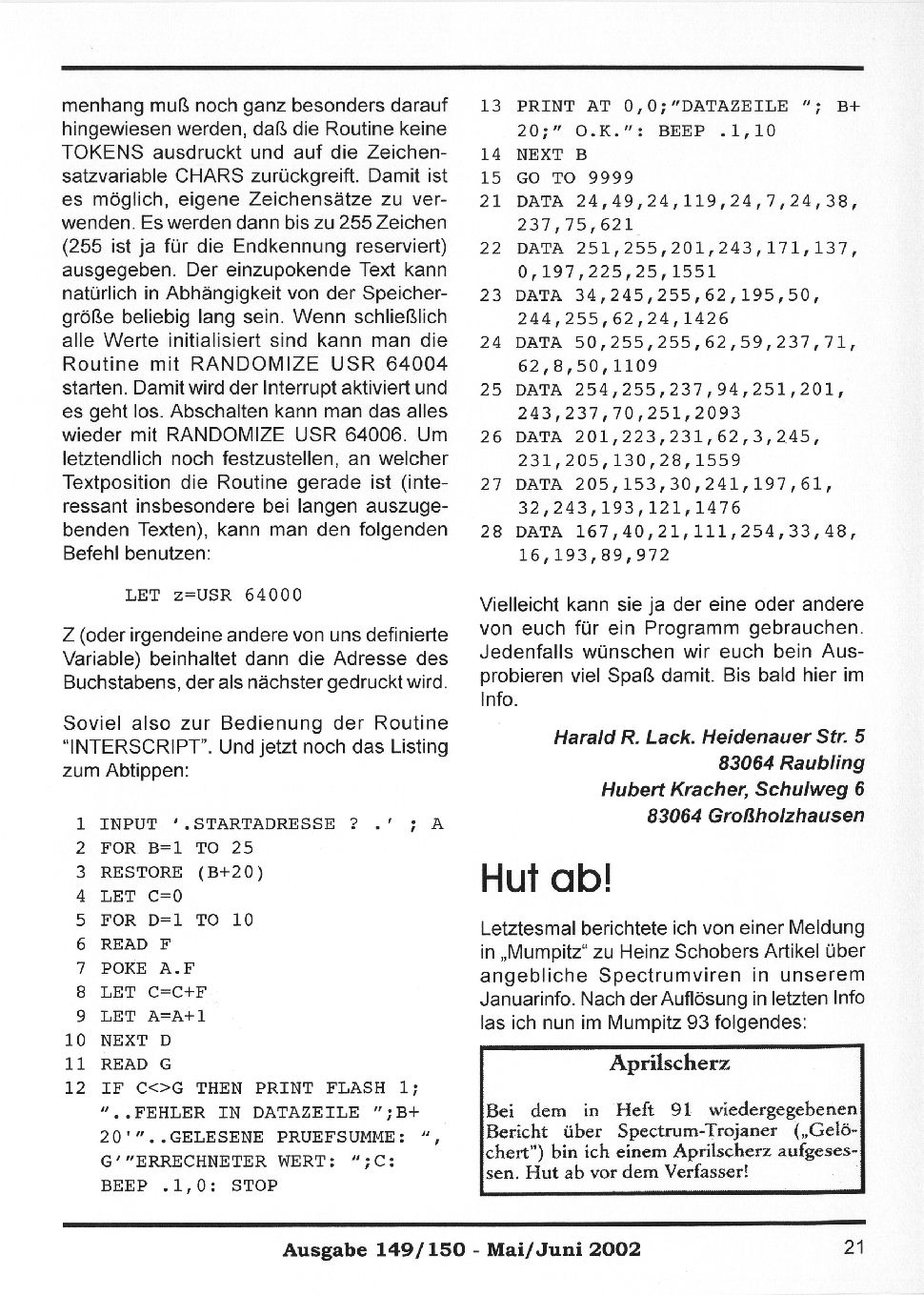 menhang muß noch ganz besonders darauf hingewiesen werden, daß die Routine keine TOKENS ausdruckt und auf die Zeichensatzvariable CHARS zurückgreift. Damit ist es möglich, eigene Zeichensätze zu verwenden. Es werden dann bis zu 255 Zeichen (255 ist ja für die Endkennung reserviert) ausgegeben. Der einzupokende Text kann natürlich in Abhängigkeit von der Speichergröße beliebig lang sein. Wenn schließlich alle Werte initialisiert sind kann man die Routine mit RANDOMIZE USR 64004 starten. Damit wird der Interrupt aktiviert und es geht los. Abschalten kann man das alles wieder mit RANDOMIZE USR 64006. Um letztendlich noch festzustellen, an welcher Textposition die Routine gerade ist (interessant insbesondere bei langen auszugebenden Texten), kann man den folgenden Befehl benutzen:

LET z=USR 64000

Z (oder irgendeine andere von uns definierte Variable) beinhaltet dann die Adresse des Buchstabens, der als nächster gedruckt wird.

Soviel also zur Bedienung der Routine "INTERSCRIPT". Und jetzt noch das Listing zum Abtippen:

1 INPUT '.STARTADRESSE ? .' ; A
2 FOR B=1 TO 25
3 RESTORE (B+20)
4 LET C=0
5 FOR D=1 TO 10
6 READ F
7 POKE A.F
8 LET C=C+F
9 LET A=A+1
10 NEXT D
11 READ G
12 IF C<>G THEN PRINT FLASH 1; "..FEHLER IN DATAZEILE ";B+ 20'"..GELESENE PRUEFSUMME: ", G'"ERRECHNETER WERT: ";C: BEEP .1,0: STOP
13 PRINT AT 0,0;"DATAZEILE "; B+ 20;" O.K.": BEEP .1,10
14 NEXT B
15 GO TO 9999
21 DATA 24,49,24,119,24,7,24,38, 237,75,621
22 DATA 251,255,201,243,171,137, 0,197,225,25,1551
23 DATA 34,245,255,62,195,50, 244,255,62,24,1426
24 DATA 50,255,255,62,59,237,71, 62,8,50,1109
25 DATA 254,255,237,94,251,201, 243,237,70,251,2093
26 DATA 201,223,231,62,3,245, 231,205,130,28,1559
27 DATA 205,153,30,241,197,61, 32,243,193,121,1476
28 DATA 167,40,21,111,254,33,48, 16,193,89,972

Vielleicht kann sie ja der eine oder andere von euch für ein Programm gebrauchen. Jedenfalls wünschen wir euch bein Ausprobieren viel Spaß damit. Bis bald hier im Info.

Harald R. Lack. Heidenauer Str. 5
83064 Raubling
Hubert Kracher, Schulweg 6
83064 Großholzhausen

Hut ab!

Letztesmal berichtete ich von einer Meldung in „Mumpitz" zu Heinz Schobers Artikel über angebliche Spectrumviren in unserem Januarinfo. Nach der Auflösung in letzten Info las ich nun im Mumpitz 93 folgendes:

Aprilscherz

Bei dem in Heft 91 wiedergegebenen Bericht über Spectrum-Trojaner („Gelöchert") bin ich einem Aprilscherz aufgesessen. Hut ab vor dem Verfasser!

Ausgabe 149/150 - Mai/Juni 2002
21